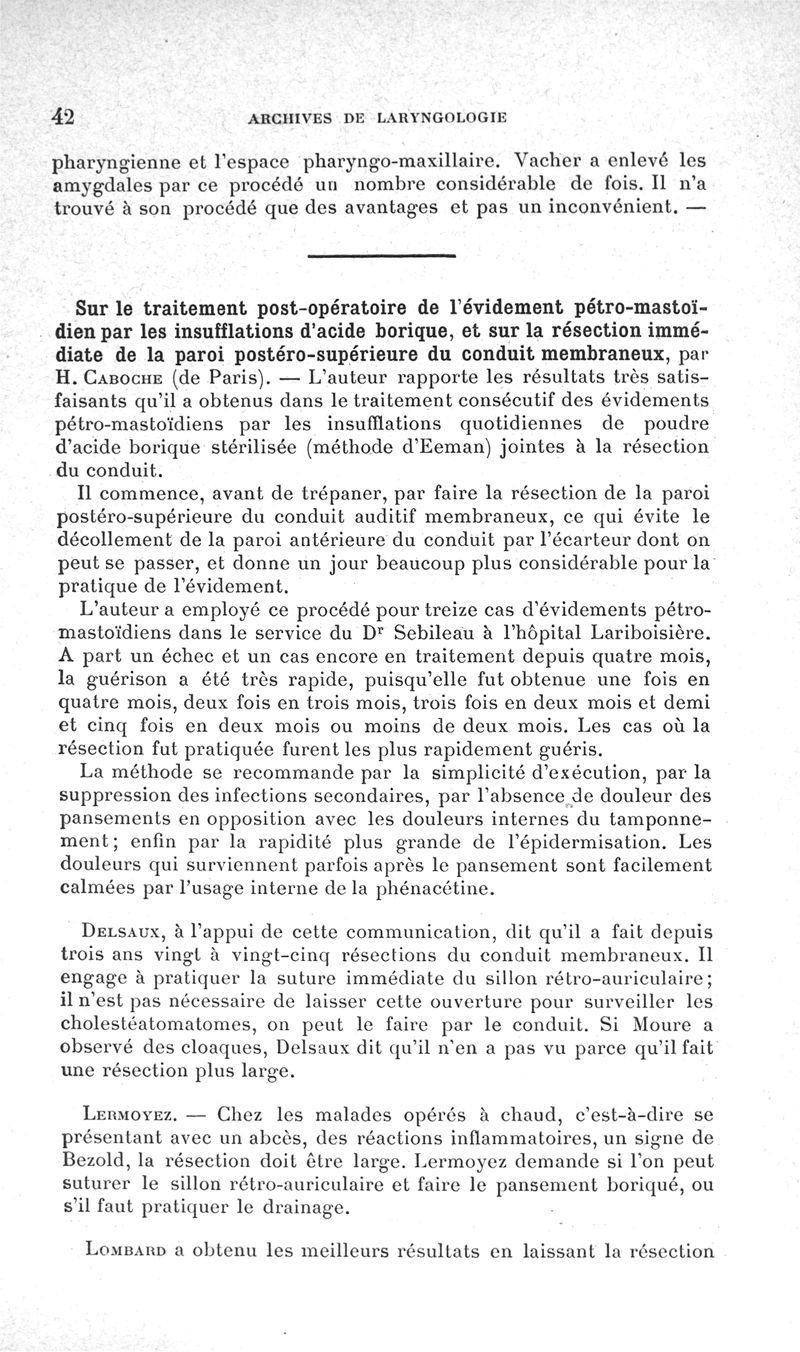 42 ARCHIVES DE LARYNGOLOGIE

pharyngienne et l'espace pharyngo-maxillaire. Vacher a enlevé les amygdales par ce procédé un nombre considérable de fois. Il n'a trouvé à son procédé que des avantages et pas un inconvénient. —

Sur le traitement post-opératoire de l'évidement pétro-mastoïdien par les insufflations d'acide borique, et sur la résection immédiate de la paroi postéro-supérieure du conduit membraneux, par H. Caboche (de Paris). — L'auteur rapporte les résultats très satisfaisants qu'il a obtenus dans le traitement consécutif des évidements pétro-mastoïdiens par les insufflations quotidiennes de poudre d'acide borique stérilisée (méthode d'Eeman) jointes à la résection du conduit.

Il commence, avant de trépaner, par faire la résection de la paroi postéro-supérieure du conduit auditif membraneux, ce qui évite le décollement de la paroi antérieure du conduit par l'écarteur dont on peut se passer, et donne un jour beaucoup plus considérable pour la pratique de l'évidement.

L'auteur a employé ce procédé pour treize cas d'évidements pétro-mastoïdiens dans le service du Dr Sebileau à l'hôpital Lariboisière. A part un échec et un cas encore en traitement depuis quatre mois, la guérison a été très rapide, puisqu'elle fut obtenue une fois en quatre mois, deux fois en trois mois, trois fois en deux mois et demi et cinq fois en deux mois ou moins de deux mois. Les cas où la résection fut pratiquée furent les plus rapidement guéris.

La méthode se recommande par la simplicité d'exécution, par la suppression des infections secondaires, par l'absence de douleur des pansements en opposition avec les douleurs internes du tamponnement; enfin par la rapidité plus grande de l'épidermisation. Les douleurs qui surviennent parfois après le pansement sont facilement calmées par l'usage interne de la phénacétine.

Delsaux, à l'appui de cette communication, dit qu'il a fait depuis trois ans vingt à vingt-cinq résections du conduit membraneux. Il engage à pratiquer la suture immédiate du sillon rétro-auriculaire; il n'est pas nécessaire de laisser cette ouverture pour surveiller les cholestéatomatomes, on peut le faire par le conduit. Si Moure a observé des cloaques, Delsaux dit qu'il n'en a pas vu parce qu'il fait une résection plus large.

Lermoyez. — Chez les malades opérés à chaud, c'est-à-dire se présentant avec un abcès, des réactions inflammatoires, un signe de Bezold, la résection doit être large. Lermoyez demande si l'on peut suturer le sillon rétro-auriculaire et faire le pansement boriqué, ou s'il faut pratiquer le drainage.

Lombard a obtenu les meilleurs résultats en laissant la résection